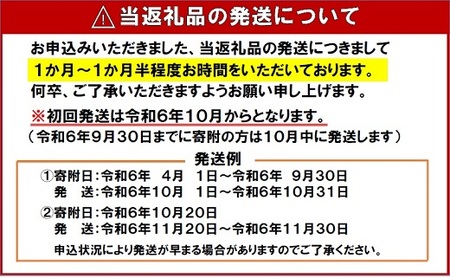 当返礼品の発送について

お申込みいただきました、当返礼品の発送につきまして
1か月～1か月半程度お時間をいただいております。
何卒、ご了承いただきますようお願い申し上げます。

※初回発送は令和6年10月からとなります。
（令和6年9月30日までに寄附の方は10月中に発送します）

発送例

①寄附日：令和6年　4月　1日～令和6年　9月30日
　発　送：令和6年10月　1日～令和6年10月31日

②寄附日：令和6年10月20日
　発　送：令和6年11月20日～令和6年11月30日

申込状況により発送が早まる場合がありますのでご了承ください。